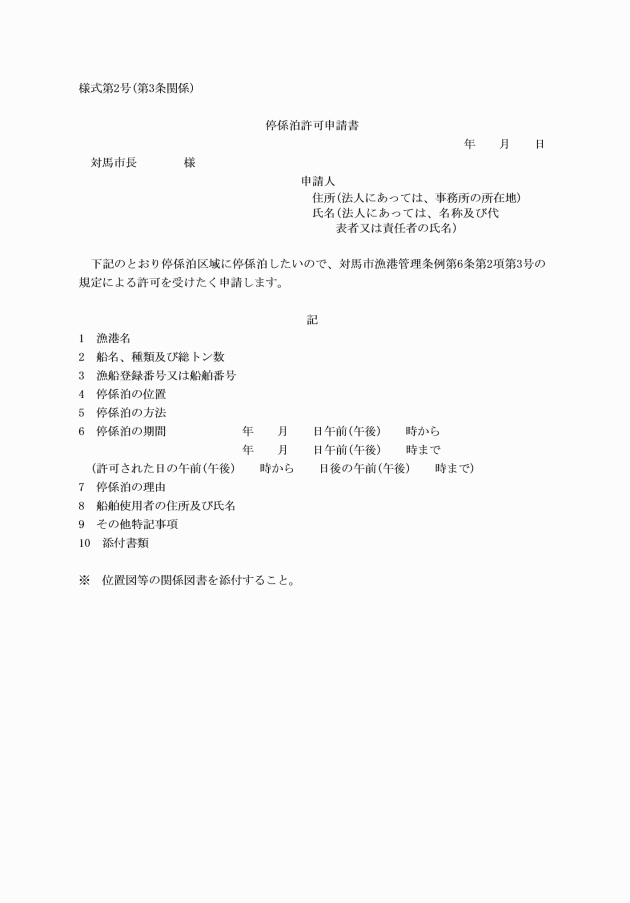 様式第2号(第3条関係)

停係泊許可申請書

年　月　日

対馬市長　　様

申請人
住所(法人にあっては、事務所の所在地)
氏名(法人にあっては、名称及び代表者又は責任者の氏名)

下記のとおり停係泊区域に停係泊したいので、対馬市漁港管理条例第6条第2項第3号の規定による許可を受けたく申請します。

記

1　漁港名
2　船名、種類及び総トン数
3　漁船登録番号又は船舶番号
4　停係泊の位置
5　停係泊の方法
6　停係泊の期間　　年　月　日午前(午後)　時から
年　月　日午前(午後)　時まで
(許可された日の午前(午後)　時から　日後の午前(午後)　時まで)
7　停係泊の理由
8　船舶使用者の住所及び氏名
9　その他特記事項
10　添付書類

※　位置図等の関係図書を添付すること。